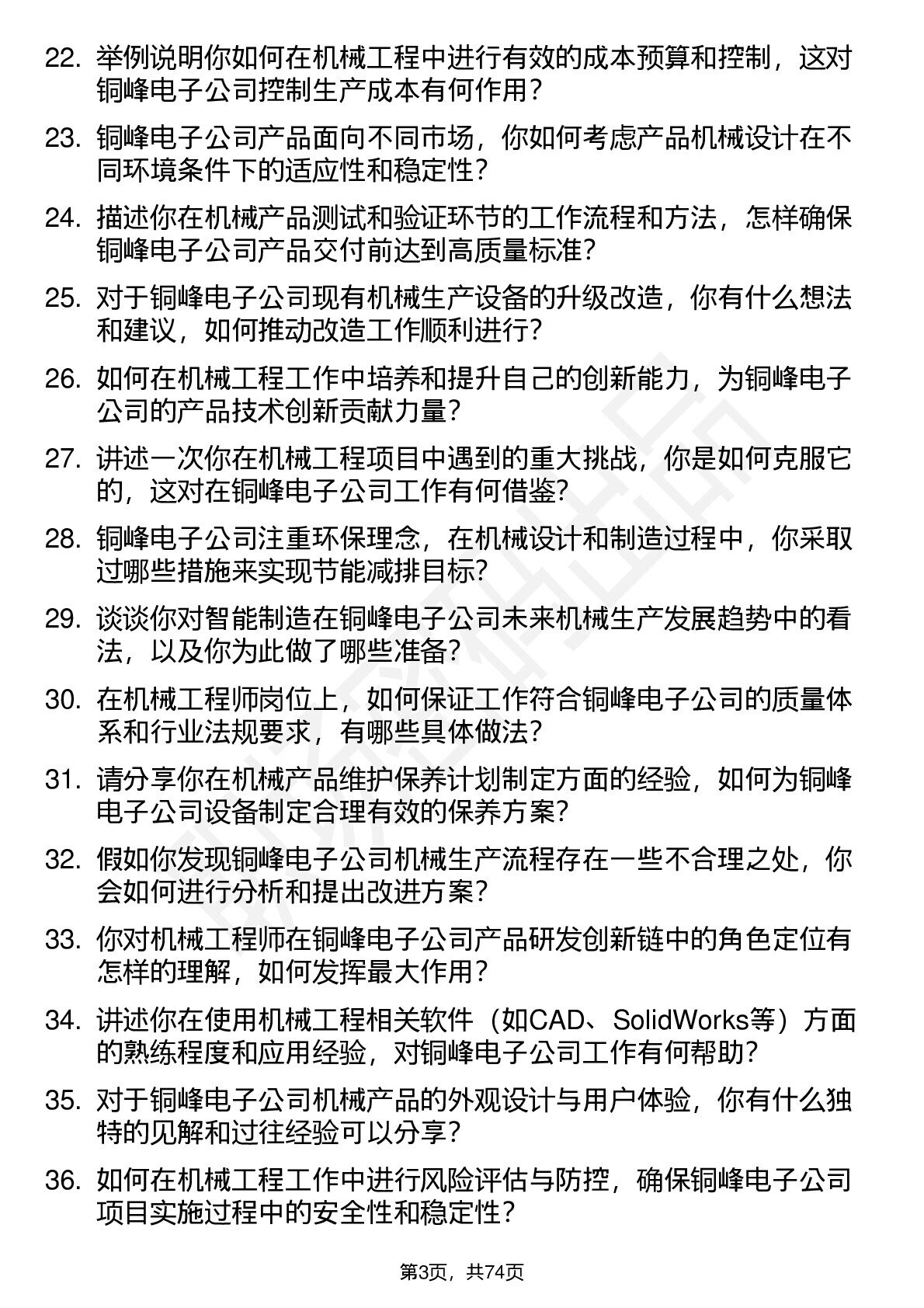 22. 举例说明你如何在机械工程中进行有效的成本预算和控制，这对铜峰电子公司控制生产成本有何作用？

23. 铜峰电子公司产品面向不同市场，你如何考虑产品机械设计在不同环境条件下的适应性和稳定性？

24. 描述你在机械产品测试和验证环节的工作流程和方法，怎样确保铜峰电子公司产品交付前达到高质量标准？

25. 对于铜峰电子公司现有机械生产设备的升级改造，你有什么想法和建议，如何推动改造工作顺利进行？

26. 如何在机械工程工作中培养和提升自己的创新能力，为铜峰电子公司的产品技术创新贡献力量？

27. 讲述一次你在机械工程项目中遇到的重大挑战，你是如何克服它的，这对在铜峰电子公司工作有何借鉴？

28. 铜峰电子公司注重环保理念，在机械设计和制造过程中，你采取过哪些措施来实现节能减排目标？

29. 谈谈你对智能制造在铜峰电子公司未来机械生产发展趋势中的看法，以及你为此做了哪些准备？

30. 在机械工程师岗位上，如何保证工作符合铜峰电子公司的质量体系和行业法规要求，有哪些具体做法？

31. 请分享你在机械产品维护保养计划制定方面的经验，如何为铜峰电子公司设备制定合理有效的保养方案？

32. 假如你发现铜峰电子公司机械生产流程存在一些不合理之处，你会如何进行分析和提出改进方案？

33. 你对机械工程师在铜峰电子公司产品研发创新链中的角色定位有怎样的理解，如何发挥最大作用？

34. 讲述你在使用机械工程相关软件（如CAD、SolidWorks等）方面的熟练程度和应用经验，对铜峰电子公司工作有何帮助？

35. 对于铜峰电子公司机械产品的外观设计与用户体验，你有什么独特的见解和过往经验可以分享？

36. 如何在机械工程工作中进行风险评估与防控，确保铜峰电子公司项目实施过程中的安全性和稳定性？

第3页，共74页